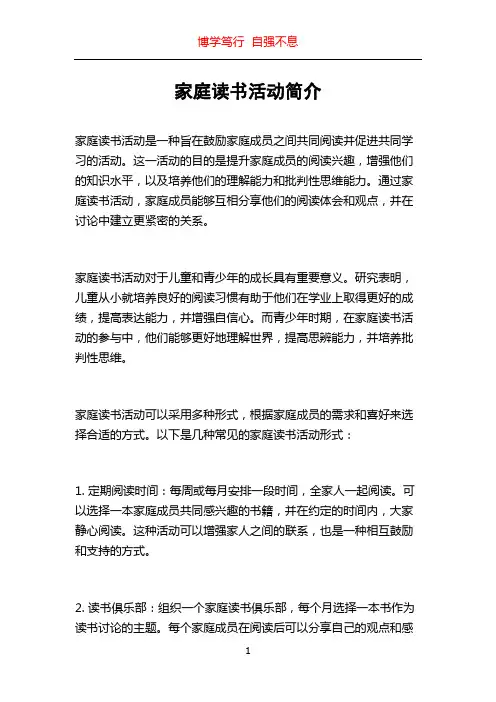 博学笃行 自强不息

家庭读书活动简介

家庭读书活动是一种旨在鼓励家庭成员之间共同阅读并促进共同学习的活动。这一活动的目的是提升家庭成员的阅读兴趣，增强他们的知识水平，以及培养他们的理解能力和批判性思维能力。通过家庭读书活动，家庭成员能够互相分享他们的阅读体会和观点，并在讨论中建立更紧密的关系。

家庭读书活动对于儿童和青少年的成长具有重要意义。研究表明，儿童从小就培养良好的阅读习惯有助于他们在学业上取得更好的成绩，提高表达能力，并增强自信心。而青少年时期，在家庭读书活动的参与中，他们能够更好地理解世界，提高思辨能力，并培养批判性思维。

家庭读书活动可以采用多种形式，根据家庭成员的需求和喜好来选择合适的方式。以下是几种常见的家庭读书活动形式：

1. 定期阅读时间：每周或每月安排一段时间，全家人一起阅读。可以选择一本家庭成员共同感兴趣的书籍，并在约定的时间内，大家静心阅读。这种活动可以增强家人之间的联系，也是一种相互鼓励和支持的方式。

2. 读书俱乐部：组织一个家庭读书俱乐部，每个月选择一本书作为读书讨论的主题。每个家庭成员在阅读后可以分享自己的观点和感

1